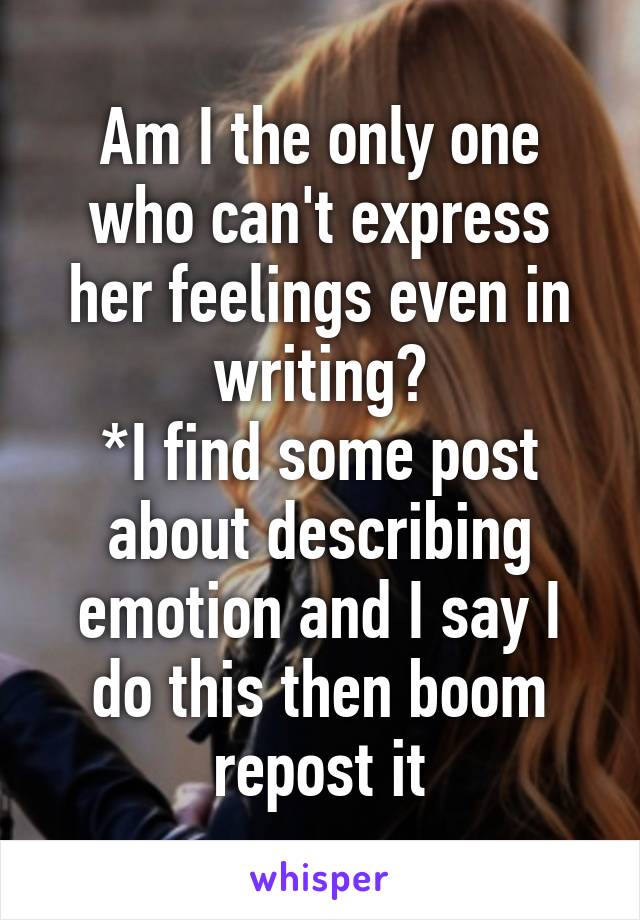 Am I the only one who can't express her feelings even in writing?
*I find some post about describing emotion and I say I do this then boom repost it

whisper